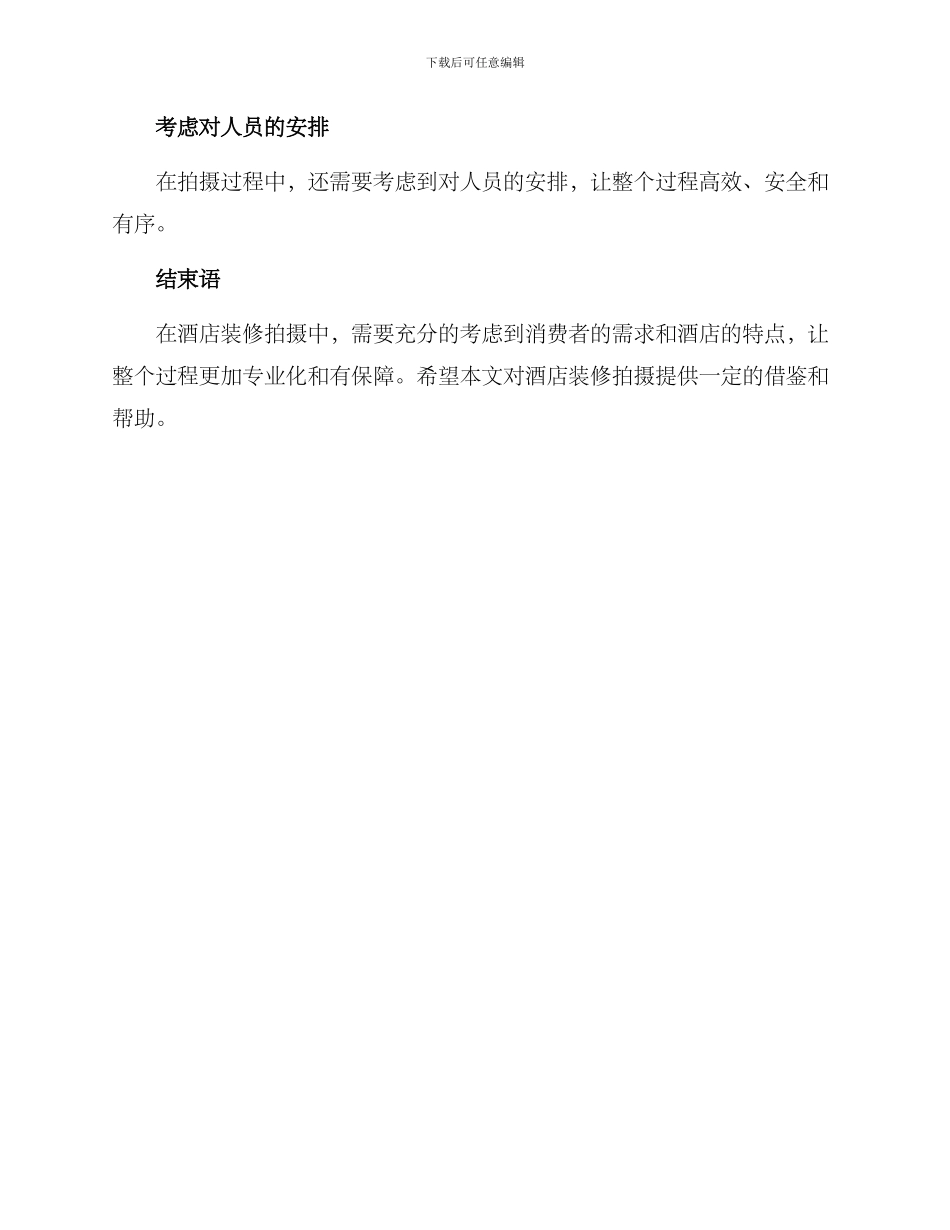 下载后可任意编辑

考虑对人员的安排

在拍摄过程中，还需要考虑到对人员的安排，让整个过程高效、安全和有序。

结束语

在酒店装修拍摄中，需要充分的考虑到消费者的需求和酒店的特点，让整个过程更加专业化和有保障。希望本文对酒店装修拍摄提供一定的借鉴和帮助。